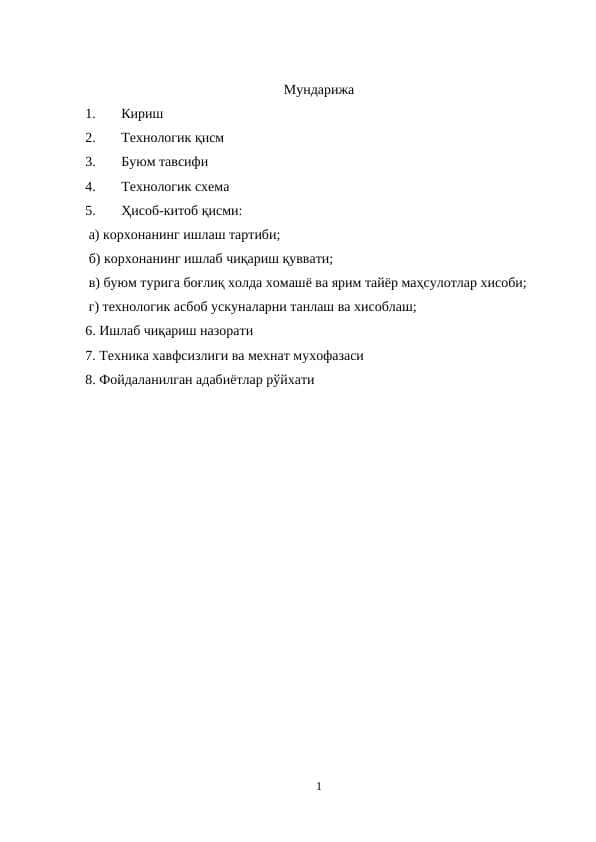 Мундарижа

1. Кириш
2. Технологик қисм
3. Буюм тавсифи
4. Технологик схема
5. Ҳисоб-китоб қисми:
а) корхонанинг ишлаш тартиби;
б) корхонанинг ишлаб чиқариш қуввати;
в) буюм турига боғлиқ холда хомашё ва ярим тайёр маҳсулотлар хисоби;
г) технологик асбоб ускуналарни танлаш ва хисоблаш;
6. Ишлаб чиқариш назорати
7. Техника хавфсизлиги ва мехнат мухофазаси
8. Фойдаланилган адабиётлар рўйхати

1